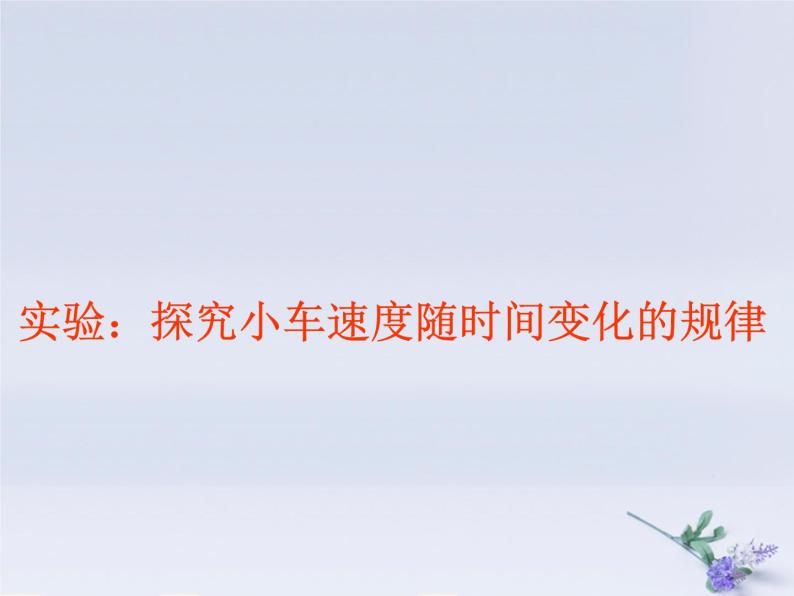 实验：探究小车速度随时间变化的规律